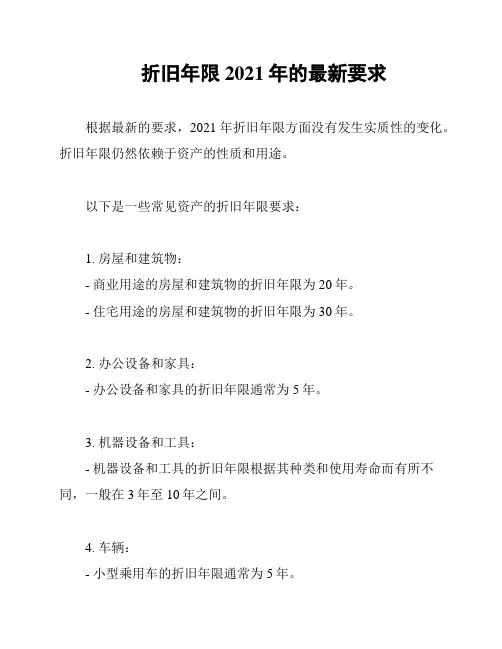 折旧年限 2021 年的最新要求

根据最新的要求，2021 年折旧年限方面没有发生实质性的变化。折旧年限仍然依赖于资产的性质和用途。

以下是一些常见资产的折旧年限要求：

1. 房屋和建筑物：
- 商业用途的房屋和建筑物的折旧年限为 20 年。
- 住宅用途的房屋和建筑物的折旧年限为 30 年。

2. 办公设备和家具：
- 办公设备和家具的折旧年限通常为 5 年。

3. 机器设备和工具：
- 机器设备和工具的折旧年限根据其种类和使用寿命而有所不同，一般在 3 年至 10 年之间。

4. 车辆：
- 小型乘用车的折旧年限通常为 5 年。